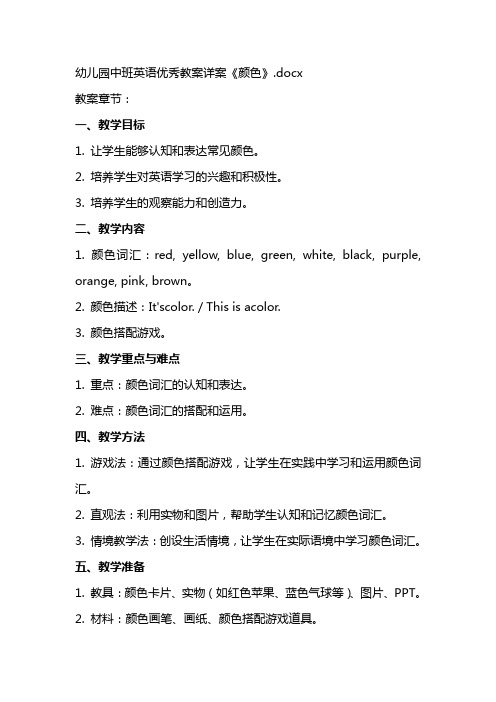 幼儿园中班英语优秀教案详案《颜色》.docx

教案章节：

一、教学目标

1. 让学生能够认知和表达常见颜色。

2. 培养学生对英语学习的兴趣和积极性。

3. 培养学生的观察能力和创造力。

二、教学内容

1. 颜色词汇：red, yellow, blue, green, white, black, purple, orange, pink, brown。

2. 颜色描述：It'scolor. / This is acolor.

3. 颜色搭配游戏。

三、教学重点与难点

1. 重点：颜色词汇的认知和表达。

2. 难点：颜色词汇的搭配和运用。

四、教学方法

1. 游戏法：通过颜色搭配游戏，让学生在实践中学习和运用颜色词汇。

2. 直观法：利用实物和图片，帮助学生认知和记忆颜色词汇。

3. 情境教学法：创设生活情境，让学生在实际语境中学习颜色词汇。

五、教学准备

1. 教具：颜色卡片、实物（如红色苹果、蓝色气球等）、图片、PPT。

2. 材料：颜色画笔、画纸、颜色搭配游戏道具。